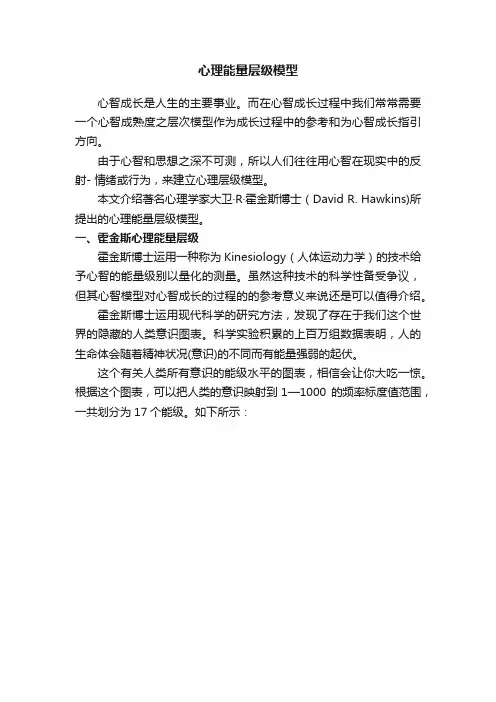 心理能量层级模型

心智成长是人生的主要事业。而在心智成长过程中我们常常需要一个心智成熟度之层次模型作为成长过程中的参考和为心智成长指引方向。

由于心智和思想之深不可测，所以人们往往用心智在现实中的反射- 情绪或行为，来建立心理层级模型。

本文介绍著名心理学家大卫·R·霍金斯博士（David R. Hawkins)所提出的心理能量层级模型。

一、霍金斯心理能量层级

霍金斯博士运用一种称为 Kinesiology（人体运动力学）的技术给予心智的能量级别以量化的测量。虽然这种技术的科学性备受争议，但其心智模型对心智成长的过程的的参考意义来说还是可以值得介绍。

霍金斯博士运用现代科学的研究方法，发现了存在于我们这个世界的隐藏的人类意识图表。科学实验积累的上百万组数据表明，人的生命体会随着精神状况(意识)的不同而有能量强弱的起伏。

这个有关人类所有意识的能级水平的图表，相信会让你大吃一惊。根据这个图表，可以把人类的意识映射到 1—1000 的频率标度值范围，一共划分为 17 个能级。如下所示：